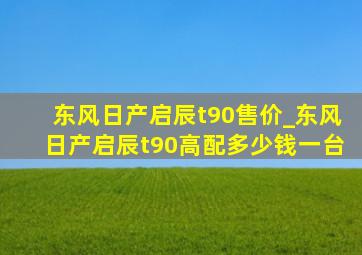 东风日产启辰t90售价_东风日产启辰t90高配多少钱一台